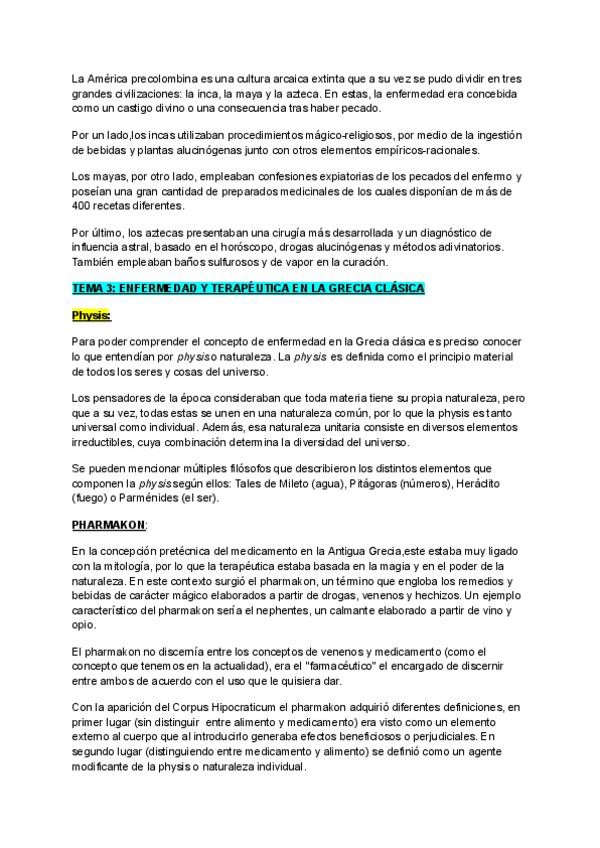 La América precolombina es una cultura arcaica extinta que a su vez se pudo dividir en tres grandes civilizaciones: la inca, la maya y la azteca. En estas, la enfermedad era concebida como un castigo divino o una consecuencia tras haber pecado.

Por un lado,los incas utilizaban procedimientos mágico-religiosos, por medio de la ingestión de bebidas y plantas alucinógenas junto con otros elementos empíricos-racionales.

Los mayas, por otro lado, empleaban confesiones expiatorias de los pecados del enfermo y poseían una gran cantidad de preparados medicinales de los cuales disponían de más de 400 recetas diferentes.

Por último, los aztecas presentaban una cirugía más desarrollada y un diagnóstico de influencia astral, basado en el horóscopo, drogas alucinógenas y métodos adivinatorios. También empleaban baños sulfurosos y de vapor en la curación.

TEMA 3: ENFERMEDAD Y TERAPÉUTICA EN LA GRECIA CLÁSICA

Physis:

Para poder comprender el concepto de enfermedad en la Grecia clásica es preciso conocer lo que entendían por physis o naturaleza. La physis es definida como el principio material de todos los seres y cosas del universo.

Los pensadores de la época consideraban que toda materia tiene su propia naturaleza, pero que a su vez, todas estas se unen en una naturaleza común, por lo que la physis es tanto universal como individual. Además, esa naturaleza unitaria consiste en diversos elementos irreductibles, cuya combinación determina la diversidad del universo.

Se pueden mencionar múltiples filósofos que describieron los distintos elementos que componen la physis según ellos: Tales de Mileto (agua), Pitágoras (números), Heráclito (fuego) o Parménides (el ser).

PHARMAKON:

En la concepción pretécnica del medicamento en la Antigua Grecia,este estaba muy ligado con la mitología, por lo que la terapéutica estaba basada en la magia y en el poder de la naturaleza. En este contexto surgió el pharmakon, un término que engloba los remedios y bebidas de carácter mágico elaborados a partir de drogas, venenos y hechizos. Un ejemplo característico del pharmakon sería el nephentes, un calmante elaborado a partir de vino y opio.

El pharmakon no discernía entre los conceptos de venenos y medicamento (como el concepto que tenemos en la actualidad), era el "farmacéutico" el encargado de discernir entre ambos de acuerdo con el uso que le quisiera dar.

Con la aparición del Corpus Hipocraticum el pharmakon adquirió diferentes definiciones, en primer lugar (sin distinguir entre alimento y medicamento) era visto como un elemento externo al cuerpo que al introducirlo generaba efectos beneficiosos o perjudiciales. En segundo lugar (distinguiendo entre medicamento y alimento) se definió como un agente modificante de la physis o naturaleza individual.